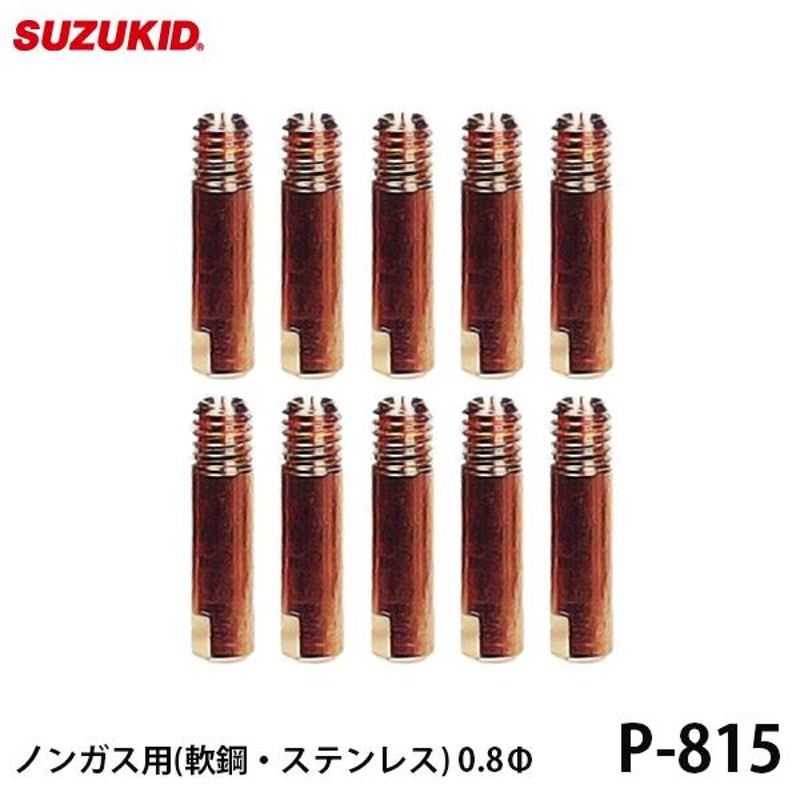 SUZUKID®

ノンガス用(軟鋼・ステンレス) 0.8Φ

P-815